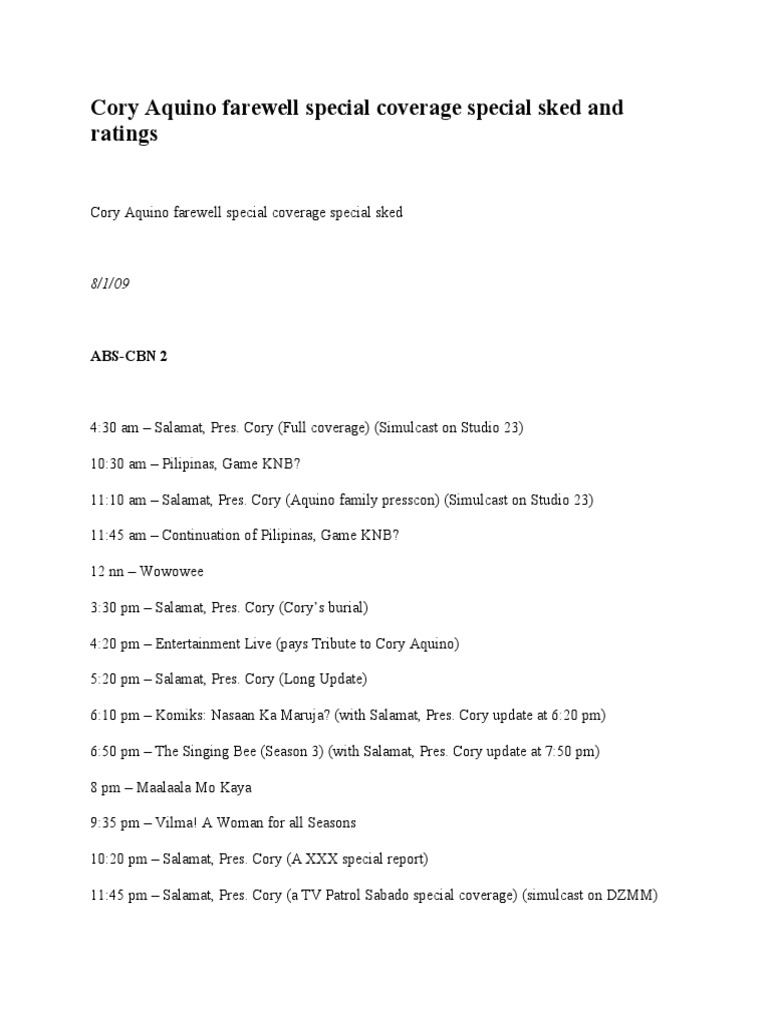 Cory Aquino farewell special coverage special sked and ratings

Cory Aquino farewell special coverage special sked

8/1/09

ABS-CBN 2

4:30 am – Salamat, Pres. Cory (Full coverage) (Simulcast on Studio 23)

10:30 am – Pilipinas, Game KNB?

11:10 am – Salamat, Pres. Cory (Aquino family presscon) (Simulcast on Studio 23)

11:45 am – Continuation of Pilipinas, Game KNB?

12 nn – Wowowee

3:30 pm – Salamat, Pres. Cory (Cory's burial)

4:20 pm – Entertainment Live (pays Tribute to Cory Aquino)

5:20 pm – Salamat, Pres. Cory (Long Update)

6:10 pm – Komiks: Nasaan Ka Maruja? (with Salamat, Pres. Cory update at 6:20 pm)

6:50 pm – The Singing Bee (Season 3) (with Salamat, Pres. Cory update at 7:50 pm)

8 pm – Maalaala Mo Kaya

9:35 pm – Vilma! A Woman for all Seasons

10:20 pm – Salamat, Pres. Cory (A XXX special report)

11:45 pm – Salamat, Pres. Cory (a TV Patrol Sabado special coverage) (simulcast on DZMM)